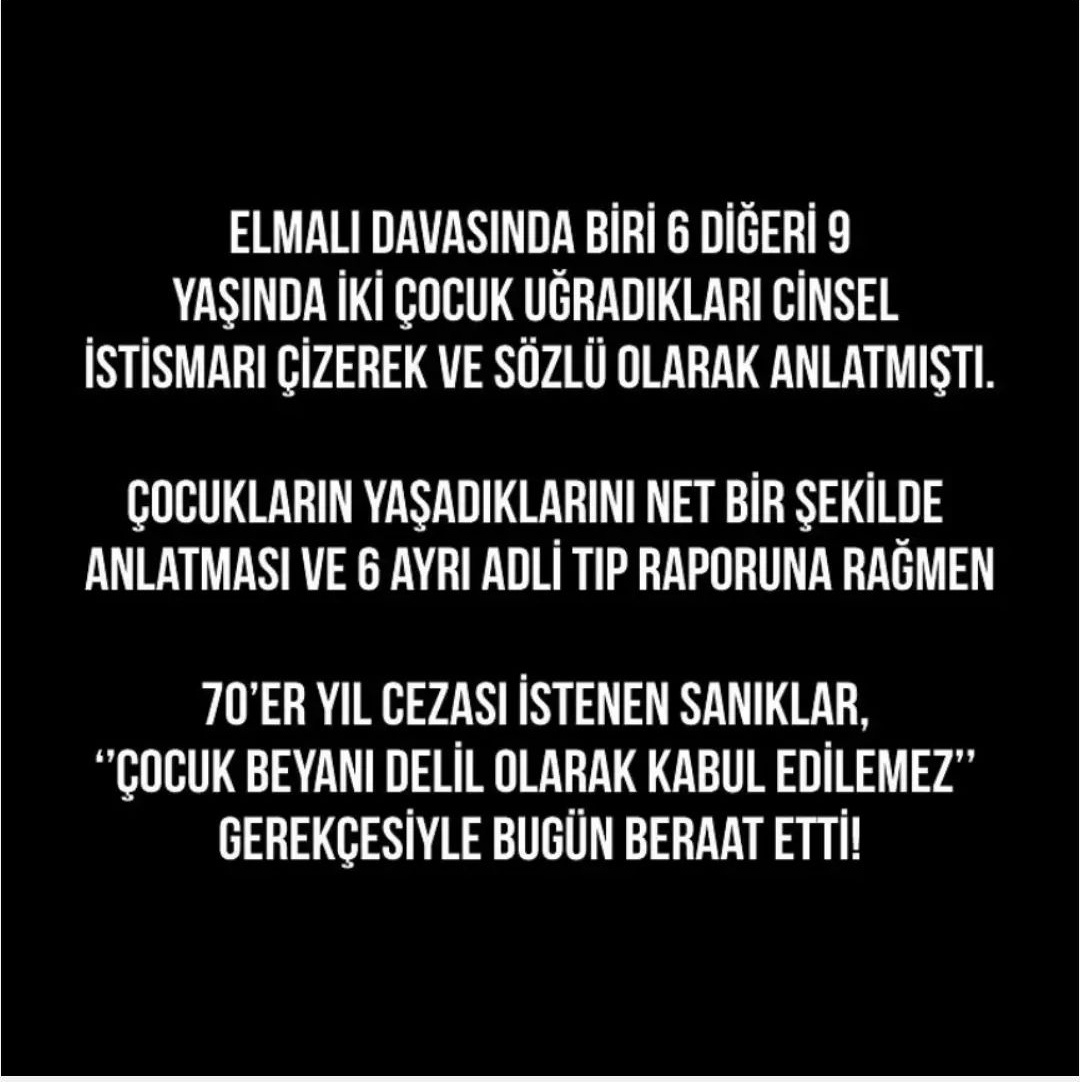 ELMALI DAVASINDA BİRİ 6 DİĞERİ 9 YAŞINDA İKİ ÇOCUK UĞRADIKLARI CİNSEL İSTİSMARI ÇİZEREK VE SÖZLÜ OLARAK ANLATMIŞTI.

ÇOCUKLARIN YAŞADIKLARINI NET BİR ŞEKİLDE ANLATMASI VE 6 AYRI ADLİ TIP RAPORUNA RAĞMEN

70'ER YIL CEZASI İSTENEN SANIKLAR, ''ÇOCUK BEYANI DELİL OLARAK KABUL EDİLEMEZ'' GEREKÇESİYLE BUGÜN BERAAT ETTİ!